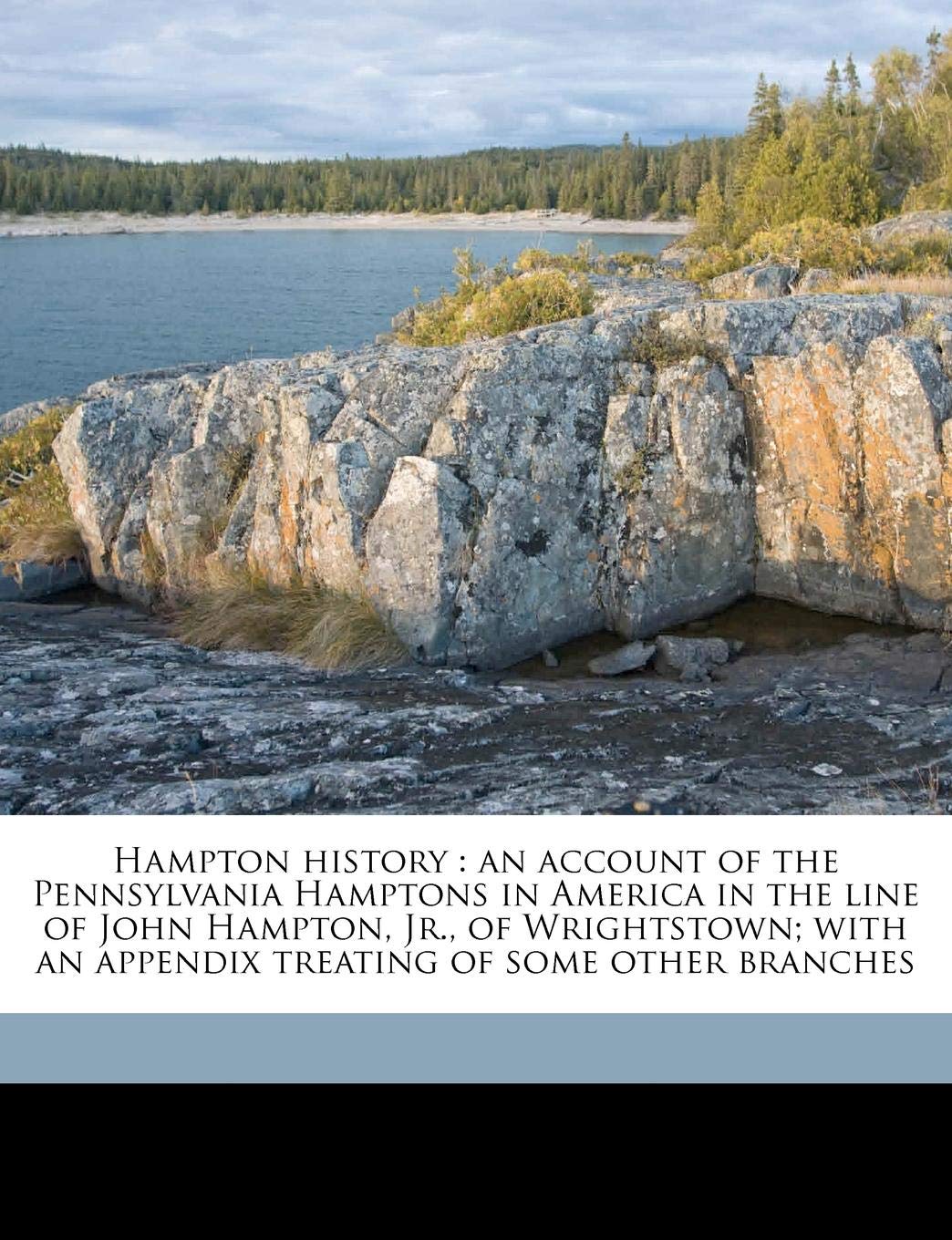 Hampton history : an account of the Pennsylvania Hamptons in America in the line of John Hampton, Jr., of Wrightstown; with an appendix treating of some other branches